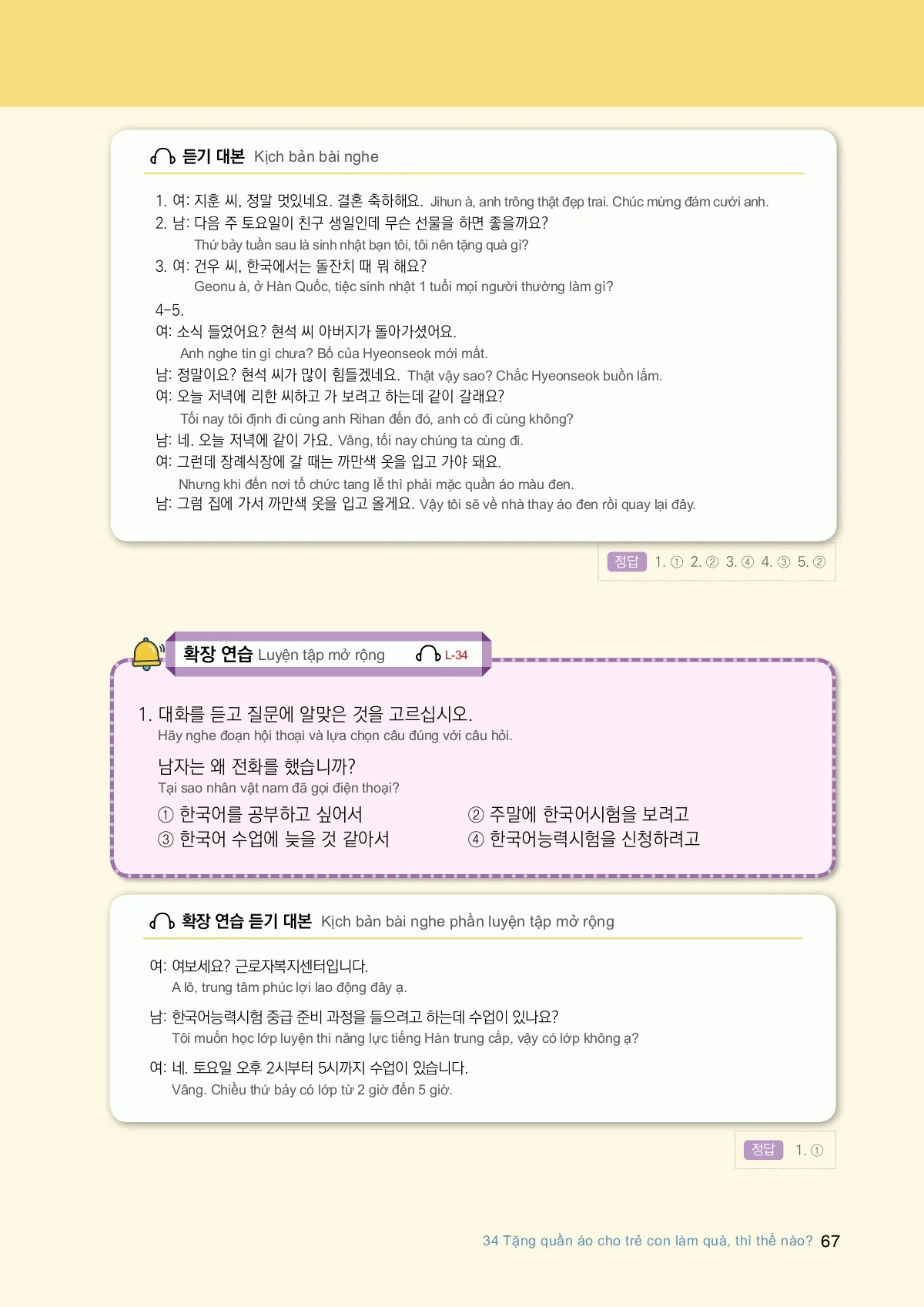 듣기 대본 Kịch bản bài nghe

1. 여: 지훈 씨, 정말 멋있네요. 결혼 축하해요. Jihun à, anh trông thật đẹp trai. Chúc mừng đám cưới anh.
2. 남: 다음 주 토요일이 친구 생일인데 무슨 선물을 하면 좋을까요?
Thứ bảy tuần sau là sinh nhật bạn tôi, tôi nên tặng quà gì?
3. 여: 건우 씨, 한국에서는 돌잔치 때 뭐 해요?
Geonu à, ở Hàn Quốc, tiệc sinh nhật 1 tuổi mọi người thường làm gì?
4-5.
여: 소식 들었어요? 현석 씨 아버지가 돌아가셨어요.
Anh nghe tin gì chưa? Bố của Hyeonseok mới mất.
남: 정말이요? 현석 씨가 많이 힘들겠네요. Thật vậy sao? Chắc Hyeonseok buồn lắm.
여: 오늘 저녁에 리한 씨하고 가 보려고 하는데 같이 갈래요?
Tối nay tôi định đi cùng anh Rihan đến đó, anh có đi cùng không?
남: 네. 오늘 저녁에 같이 가요. Vâng, tối nay chúng ta cùng đi.
여: 그런데 장례식장에 갈 때는 까만색 옷을 입고 가야 돼요.
Nhưng khi đến nơi tổ chức tang lễ thì phải mặc quần áo màu đen.
남: 그럼 집에 가서 까만색 옷을 입고 올게요. Vậy tôi sẽ về nhà thay áo đen rồi quay lại đây.

정답 1. ① 2. ② 3. ④ 4. ③ 5. ②

확장 연습 Luyện tập mở rộng L-34

1. 대화를 듣고 질문에 알맞은 것을 고르십시오.
Hãy nghe đoạn hội thoại và lựa chọn câu đúng với câu hỏi.

남자는 왜 전화를 했습니까?
Tại sao nhân vật nam đã gọi điện thoại?
① 한국어를 공부하고 싶어서 ② 주말에 한국어시험을 보려고
③ 한국어 수업에 늦을 것 같아서 ④ 한국어능력시험을 신청하려고

확장 연습 듣기 대본 Kịch bản bài nghe phần luyện tập mở rộng

여: 여보세요? 근로자복지센터입니다.
A lô, trung tâm phúc lợi lao động đây ạ.

남: 한국어능력시험 중급 준비 과정을 들으려고 하는데 수업이 있나요?
Tôi muốn học lớp luyện thi năng lực tiếng Hàn trung cấp, vậy có lớp không ạ?

여: 네. 토요일 오후 2시부터 5시까지 수업이 있습니다.
Vâng. Chiều thứ bảy có lớp từ 2 giờ đến 5 giờ.

정답 1. ①

34 Tặng quần áo cho trẻ con làm quà, thì thế nào? 67